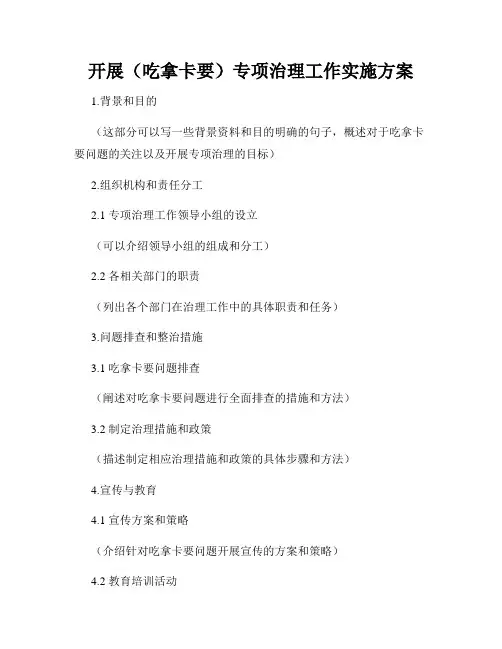 开展（吃拿卡要）专项治理工作实施方案

1.背景和目的

（这部分可以写一些背景资料和目的明确的句子，概述对于吃拿卡要问题的关注以及开展专项治理的目标）

2.组织机构和责任分工

2.1 专项治理工作领导小组的设立

（可以介绍领导小组的组成和分工）

2.2 各相关部门的职责

（列出各个部门在治理工作中的具体职责和任务）

3.问题排查和整治措施

3.1 吃拿卡要问题排查

（阐述对吃拿卡要问题进行全面排查的措施和方法）

3.2 制定治理措施和政策

（描述制定相应治理措施和政策的具体步骤和方法）

4.宣传与教育

4.1 宣传方案和策略

（介绍针对吃拿卡要问题开展宣传的方案和策略）

4.2 教育培训活动